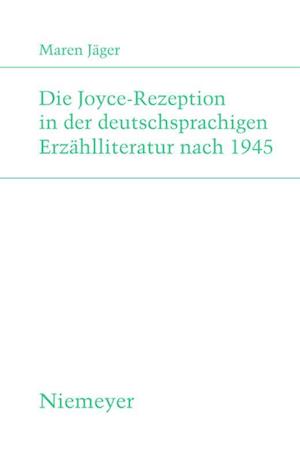 Maren Jäger

Die Joyce-Rezeption in der deutschsprachigen Erzählliteratur nach 1945

Niemeyer